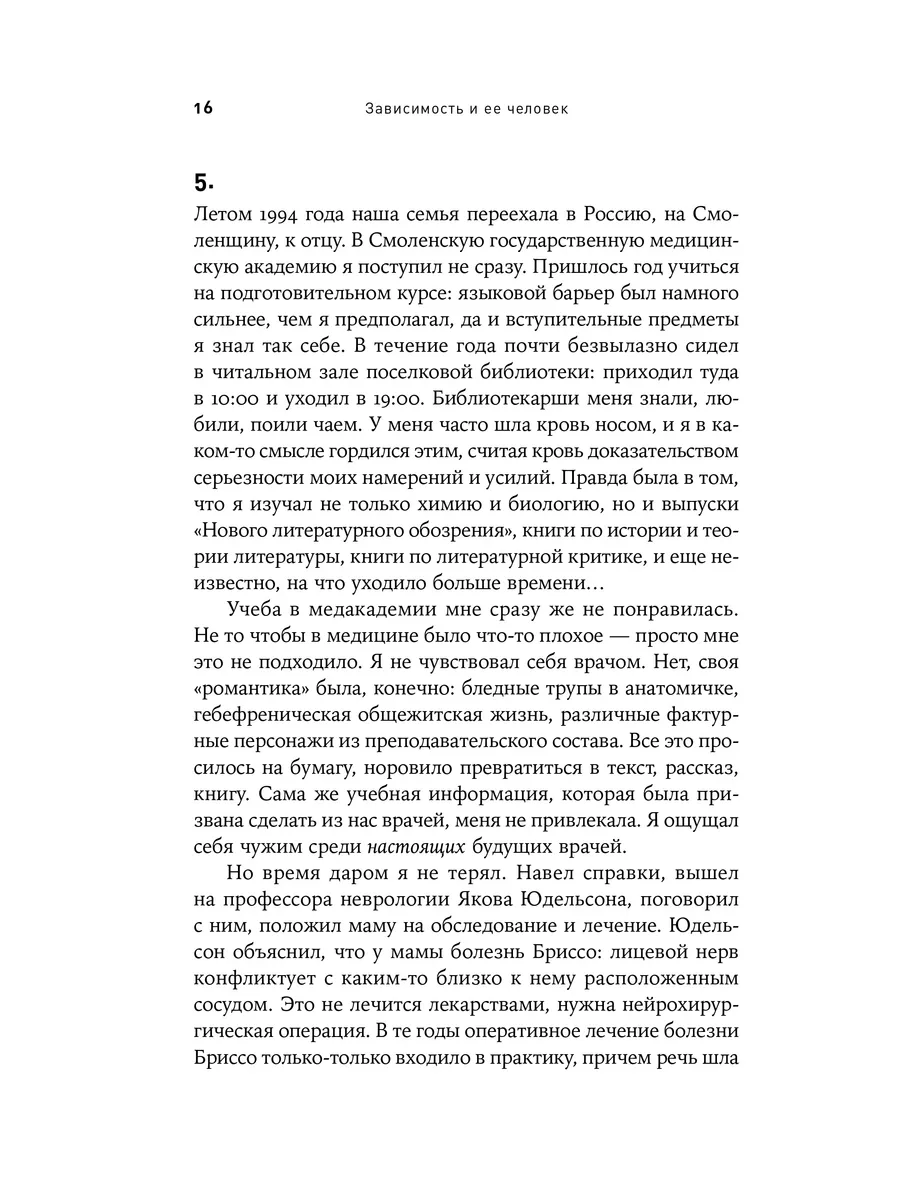 16 Зависимость и ее человек

5.

Летом 1994 года наша семья переехала в Россию, на Смоленщину, к отцу. В Смоленскую государственную медицинскую академию я поступил не сразу. Пришлось год учиться на подготовительном курсе: языковой барьер был намного сильнее, чем я предполагал, да и вступительные предметы я знал так себе. В течение года почти безвылазно сидел в читальном зале поселковой библиотеки: приходил туда в 10:00 и уходил в 19:00. Библиотекарши меня знали, любили, поили чаем. У меня часто шла кровь носом, и я в каком-то смысле гордился этим, считая кровь доказательством серьезности моих намерений и усилий. Правда была в том, что я изучал не только химию и биологию, но и выпуски «Нового литературного обозрения», книги по истории и теории литературы, книги по литературной критике, и еще неизвестно, на что уходило больше времени…

Учеба в медакадемии мне сразу же не понравилась. Не то чтобы в медицине было что-то плохое — просто мне это не подходило. Я не чувствовал себя врачом. Нет, своя «романтика» была, конечно: бледные трупы в анатомичке, гебефреническая общежитская жизнь, различные фактурные персонажи из преподавательского состава. Все это просилось на бумагу, норовило превратиться в текст, рассказ, книгу. Сама же учебная информация, которая была призвана сделать из нас врачей, меня не привлекала. Я ощущал себя чужим среди настоящих будущих врачей.

Но время даром я не терял. Навел справки, вышел на профессора неврологии Якова Юдельсона, поговорил с ним, положил маму на обследование и лечение. Юдельсон объяснил, что у мамы болезнь Бриссо: лицевой нерв конфликтует с каким-то близко к нему расположенным сосудом. Это не лечится лекарствами, нужна нейрохирургическая операция. В те годы оперативное лечение болезни Бриссо только-только входило в практику, причем речь шла